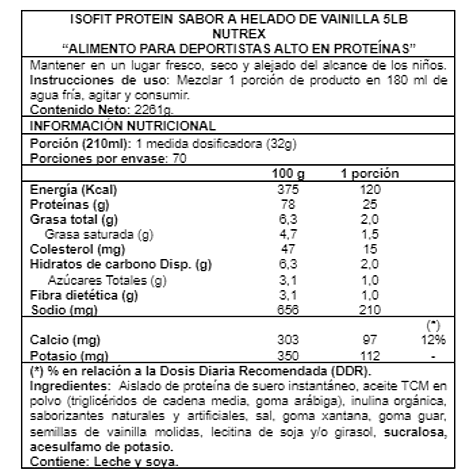 ISOFIT PROTEIN SABOR A HELADO DE VAINILLA 5LB
NUTREX
“ALIMENTO PARA DEPORTISTAS ALTO EN PROTEÍNAS”

Mantener en un lugar fresco, seco y alejado del alcance de los niños.
Instrucciones de uso: Mezclar 1 porción de producto en 180 ml de agua fría, agitar y consumir.
Contenido Neto: 2261g.

INFORMACIÓN NUTRICIONAL

Porción (210ml): 1 medida dosificadora (32g)
Porciones por envase: 70

| | 100 g | 1 porción | |
|---|---|---|---|
| Energía (Kcal) | 375 | 120 | |
| Proteínas (g) | 78 | 25 | |
| Grasa total (g) | 6,3 | 2,0 | |
| Grasa saturada (g) | 4,7 | 1,5 | |
| Colesterol (mg) | 47 | 15 | |
| Hidratos de carbono Disp. (g) | 6,3 | 2,0 | |
| Azúcares Totales (g) | 3,1 | 1,0 | |
| Fibra dietética (g) | 3,1 | 1,0 | |
| Sodio (mg) | 656 | 210 | |
| | | | (*) |
| Calcio (mg) | 303 | 97 | 12% |
| Potasio (mg) | 350 | 112 | - |

(*) % en relación a la Dosis Diaria Recomendada (DDR).
Ingredientes: Aislado de proteína de suero instantáneo, aceite TCM en polvo (triglicéridos de cadena media, goma arábiga), inulina orgánica, saborizantes naturales y artificiales, sal, goma xantana, goma guar, semillas de vainilla molidas, lecitina de soja y/o girasol, sucralosa, acesulfamo de potasio.
Contiene: Leche y soya.